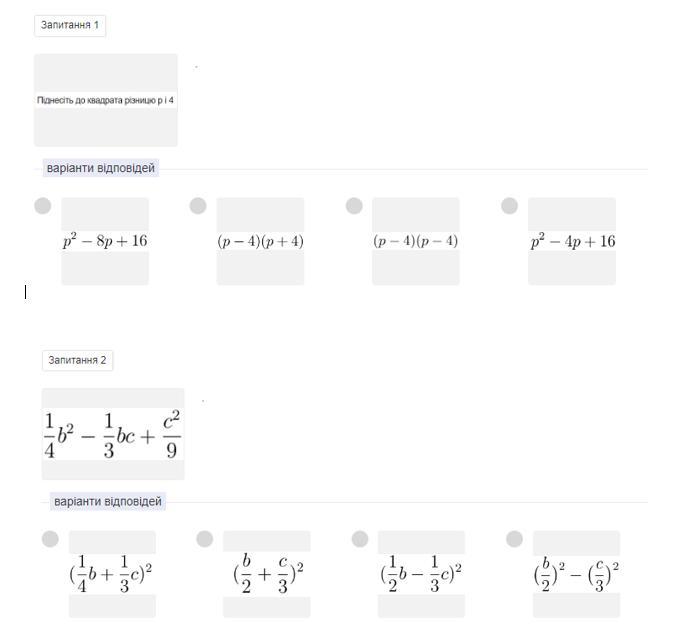 Запитання 1

Піднесіть до квадрата різницю p і 4

варіанти відповідей

$p^2 - 8p + 16$

$(p-4)(p+4)$

$(p-4)(p-4)$

$p^2 - 4p + 16$

Запитання 2

$\frac{1}{4}b^2 - \frac{1}{3}bc + \frac{c^2}{9}$

варіанти відповідей

$(\frac{1}{4}b + \frac{1}{3}c)^2$

$(\frac{b}{2} + \frac{c}{3})^2$

$(\frac{1}{2}b - \frac{1}{3}c)^2$

$(\frac{b}{2})^2 - (\frac{c}{3})^2$